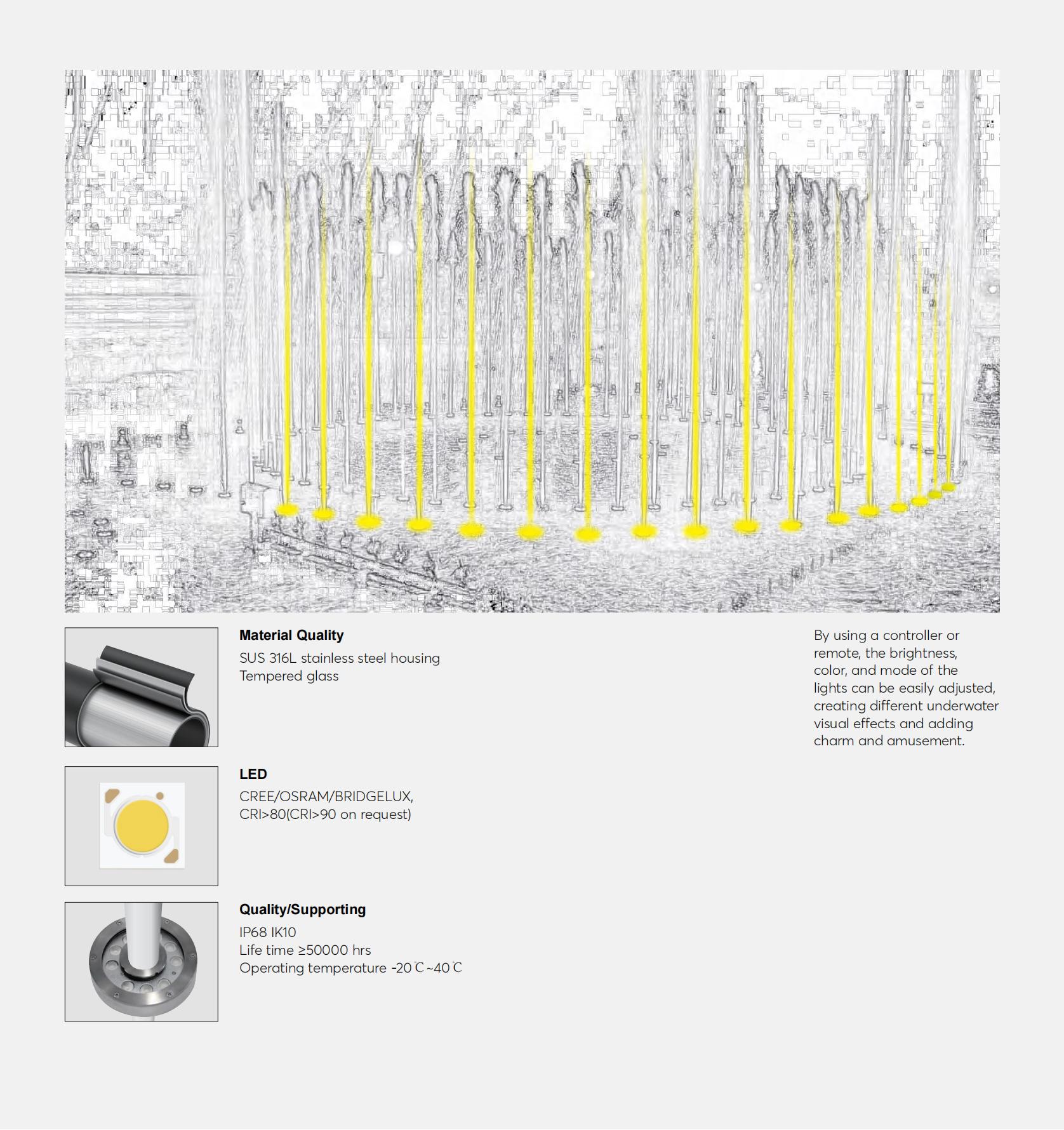 Material Quality

SUS 316L stainless steel housing
Tempered glass

LED

CREE/OSRAM/BRIDGELUX,
CRI>80(CRI>90 on request)

Quality/Supporting

IP68 IK10
Life time ≥50000 hrs
Operating temperature -20℃~40℃

By using a controller or remote, the brightness, color, and mode of the lights can be easily adjusted, creating different underwater visual effects and adding charm and amusement.